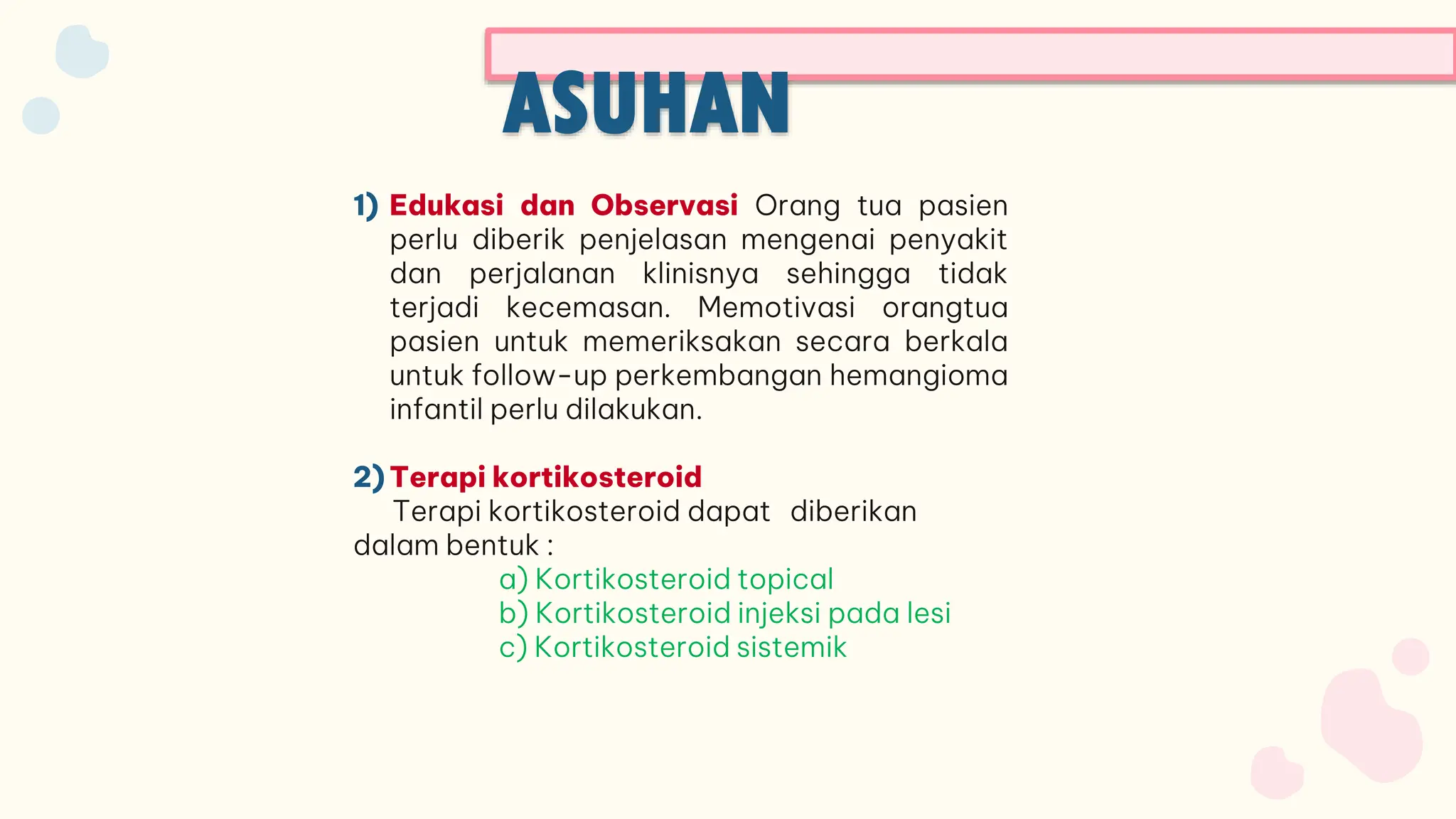 ASUHAN

1) Edukasi dan Observasi Orang tua pasien perlu diberik penjelasan mengenai penyakit dan perjalanan klinisnya sehingga tidak terjadi kecemasan. Memotivasi orangtua pasien untuk memeriksakan secara berkala untuk follow-up perkembangan hemangioma infantil perlu dilakukan.

2) Terapi kortikosteroid
Terapi kortikosteroid dapat diberikan dalam bentuk :
a) Kortikosteroid topical
b) Kortikosteroid injeksi pada lesi
c) Kortikosteroid sistemik